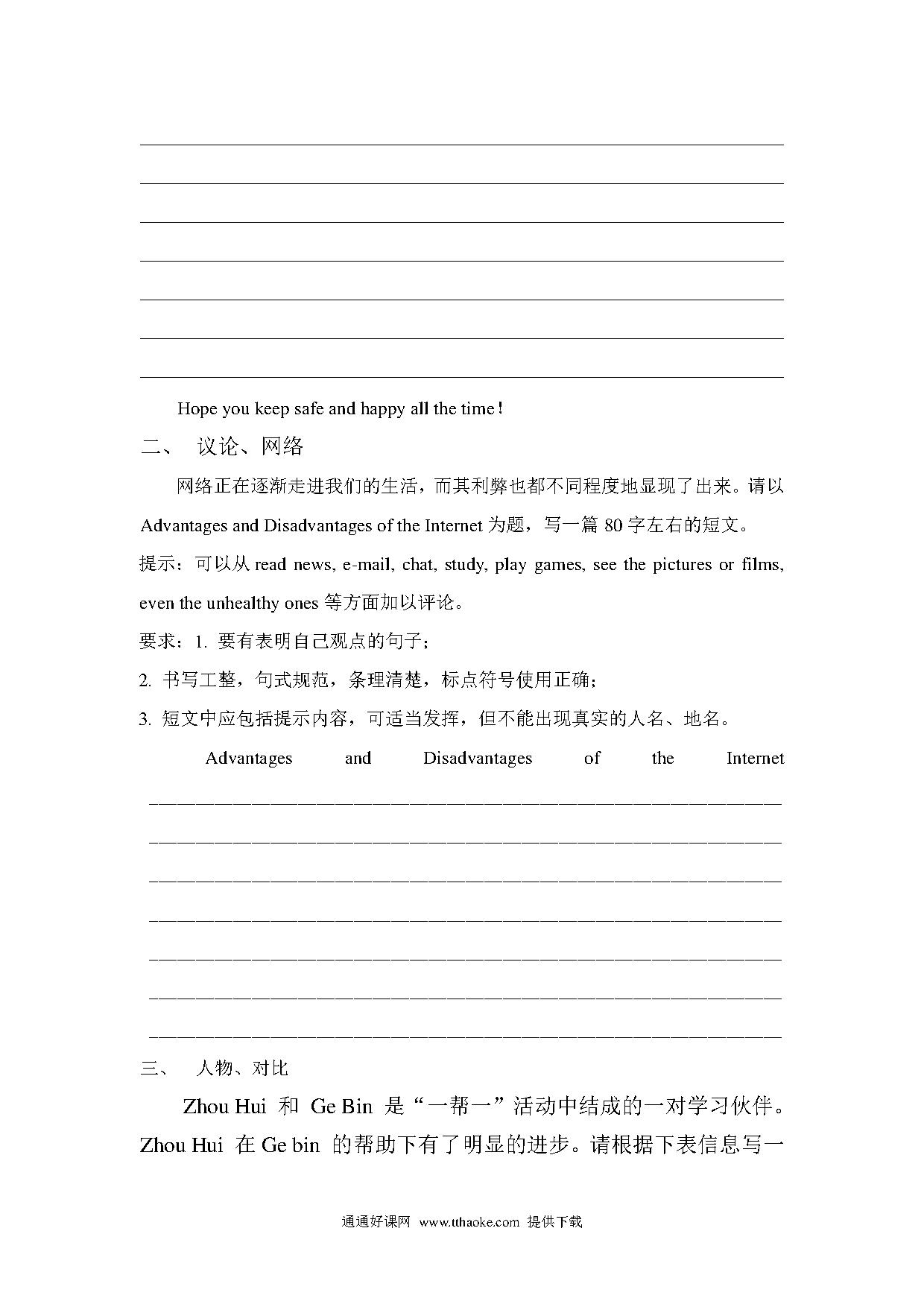 Hope you keep safe and happy all the time!

二、 议论、网络

网络正在逐渐走进我们的生活，而其利弊也都不同程度地显现了出来。请以 Advantages and Disadvantages of the Internet 为题，写一篇 80 字左右的短文。

提示：可以从 read news, e-mail, chat, study, play games, see the pictures or films, even the unhealthy ones 等方面加以评论。

要求：1. 要有表明自己观点的句子；

2. 书写工整，句式规范，条理清楚，标点符号使用正确；

3. 短文中应包括提示内容，可适当发挥，但不能出现真实的人名、地名。

Advantages and Disadvantages of the Internet

三、 人物、对比

Zhou Hui 和 Ge Bin 是“一帮一”活动中结成的一对学习伙伴。Zhou Hui 在 Ge bin 的帮助下有了明显的进步。请根据下表信息写一

通通好课网 www.tthaoke.com 提供下载